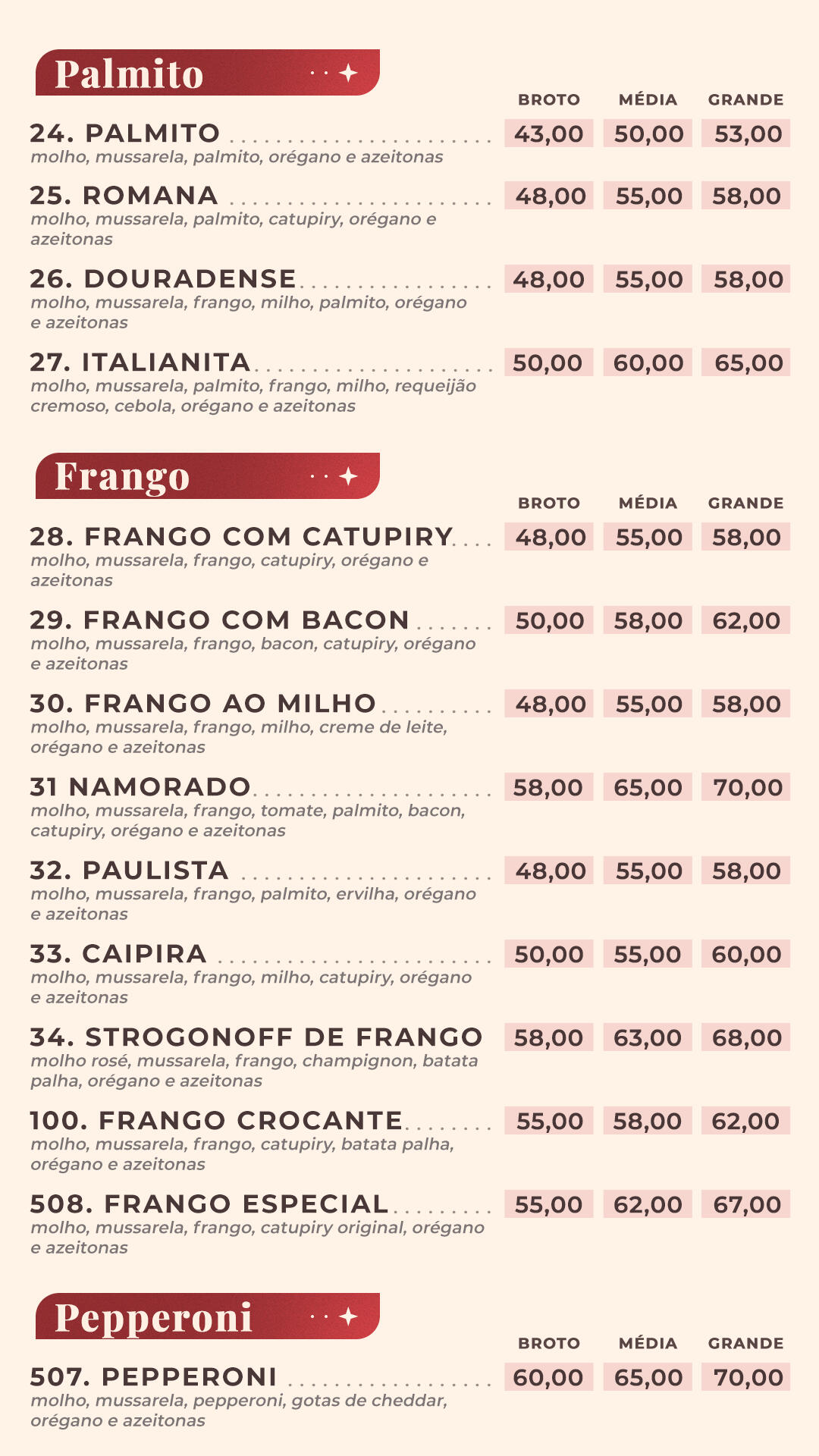 Palmito

| | BROTO | MÉDIA | GRANDE |
|---|---|---|---|
| 24. PALMITO<br>molho, mussarela, palmito, orégano e azeitonas | 43,00 | 50,00 | 53,00 |
| 25. ROMANA<br>molho, mussarela, palmito, catupiry, orégano e azeitonas | 48,00 | 55,00 | 58,00 |
| 26. DOURADENSE<br>molho, mussarela, frango, milho, palmito, orégano e azeitonas | 48,00 | 55,00 | 58,00 |
| 27. ITALIANITA<br>molho, mussarela, palmito, frango, milho, requeijão cremoso, cebola, orégano e azeitonas | 50,00 | 60,00 | 65,00 |

Frango

| | BROTO | MÉDIA | GRANDE |
|---|---|---|---|
| 28. FRANGO COM CATUPIRY<br>molho, mussarela, frango, catupiry, orégano e azeitonas | 48,00 | 55,00 | 58,00 |
| 29. FRANGO COM BACON<br>molho, mussarela, frango, bacon, catupiry, orégano e azeitonas | 50,00 | 58,00 | 62,00 |
| 30. FRANGO AO MILHO<br>molho, mussarela, frango, milho, creme de leite, orégano e azeitonas | 48,00 | 55,00 | 58,00 |
| 31 NAMORADO<br>molho, mussarela, frango, tomate, palmito, bacon, catupiry, orégano e azeitonas | 58,00 | 65,00 | 70,00 |
| 32. PAULISTA<br>molho, mussarela, frango, palmito, ervilha, orégano e azeitonas | 48,00 | 55,00 | 58,00 |
| 33. CAIPIRA<br>molho, mussarela, frango, milho, catupiry, orégano e azeitonas | 50,00 | 55,00 | 60,00 |
| 34. STROGONOFF DE FRANGO<br>molho rosé, mussarela, frango, champignon, batata palha, orégano e azeitonas | 58,00 | 63,00 | 68,00 |
| 100. FRANGO CROCANTE<br>molho, mussarela, frango, catupiry, batata palha, orégano e azeitonas | 55,00 | 58,00 | 62,00 |
| 508. FRANGO ESPECIAL<br>molho, mussarela, frango, catupiry original, orégano e azeitonas | 55,00 | 62,00 | 67,00 |

Pepperoni

| | BROTO | MÉDIA | GRANDE |
|---|---|---|---|
| 507. PEPPERONI<br>molho, mussarela, pepperoni, gotas de cheddar, orégano e azeitonas | 60,00 | 65,00 | 70,00 |